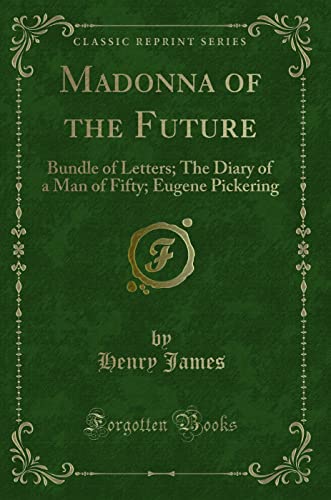 CLASSIC REPRINT SERIES

MADONNA OF THE FUTURE

Bundle of Letters; The Diary of a Man of Fifty; Eugene Pickering

F

by
Henry James

Forgotten Books